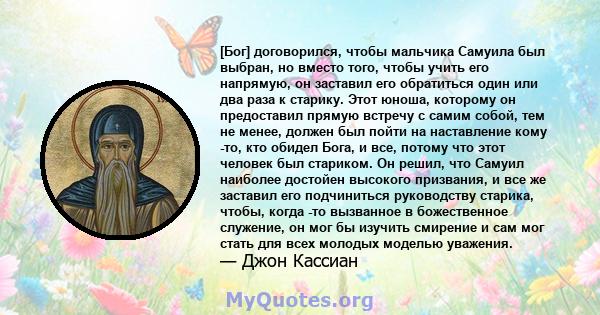 [Бог] договорился, чтобы мальчика Самуила был выбран, но вместо того, чтобы учить его напрямую, он заставил его обратиться один или два раза к старику. Этот юноша, которому он предоставил прямую встречу с самим собой, тем не менее, должен был пойти на наставление кому -то, кто обидел Бога, и все, потому что этот человек был стариком. Он решил, что Самуил наиболее достойен высокого призвания, и все же заставил его подчиниться руководству старика, чтобы, когда -то вызванное в божественное служение, он мог бы изучить смирение и сам мог стать для всех молодых моделью уважения.
— Джон Кассиан

MyQuotes.org